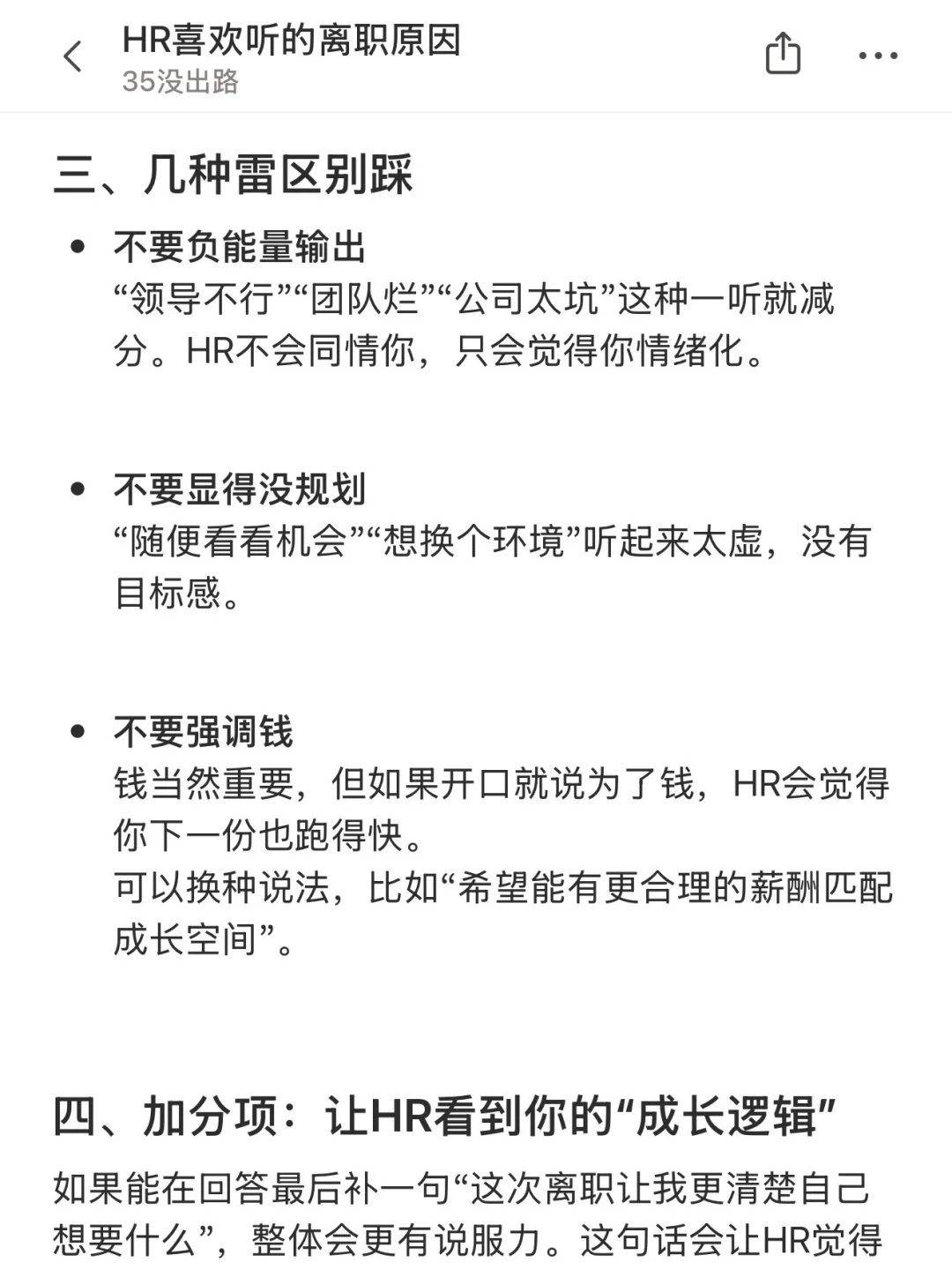 HR喜欢听的离职原因
35没出路

三、几种雷区别踩

• 不要负能量输出
“领导不行”“团队烂”“公司太坑”这种一听就减分。HR不会同情你，只会觉得你情绪化。

• 不要显得没规划
“随便看看机会”“想换个环境”听起来太虚，没有目标感。

• 不要强调钱
钱当然重要，但如果开口就说为了钱，HR会觉得你下一份也跑得快。
可以换种说法，比如“希望能有更合理的薪酬匹配成长空间”。

四、加分项：让HR看到你的“成长逻辑”

如果能在回答最后补一句“这次离职让我更清楚自己想要什么”，整体会更有说服力。这句话会让HR觉得